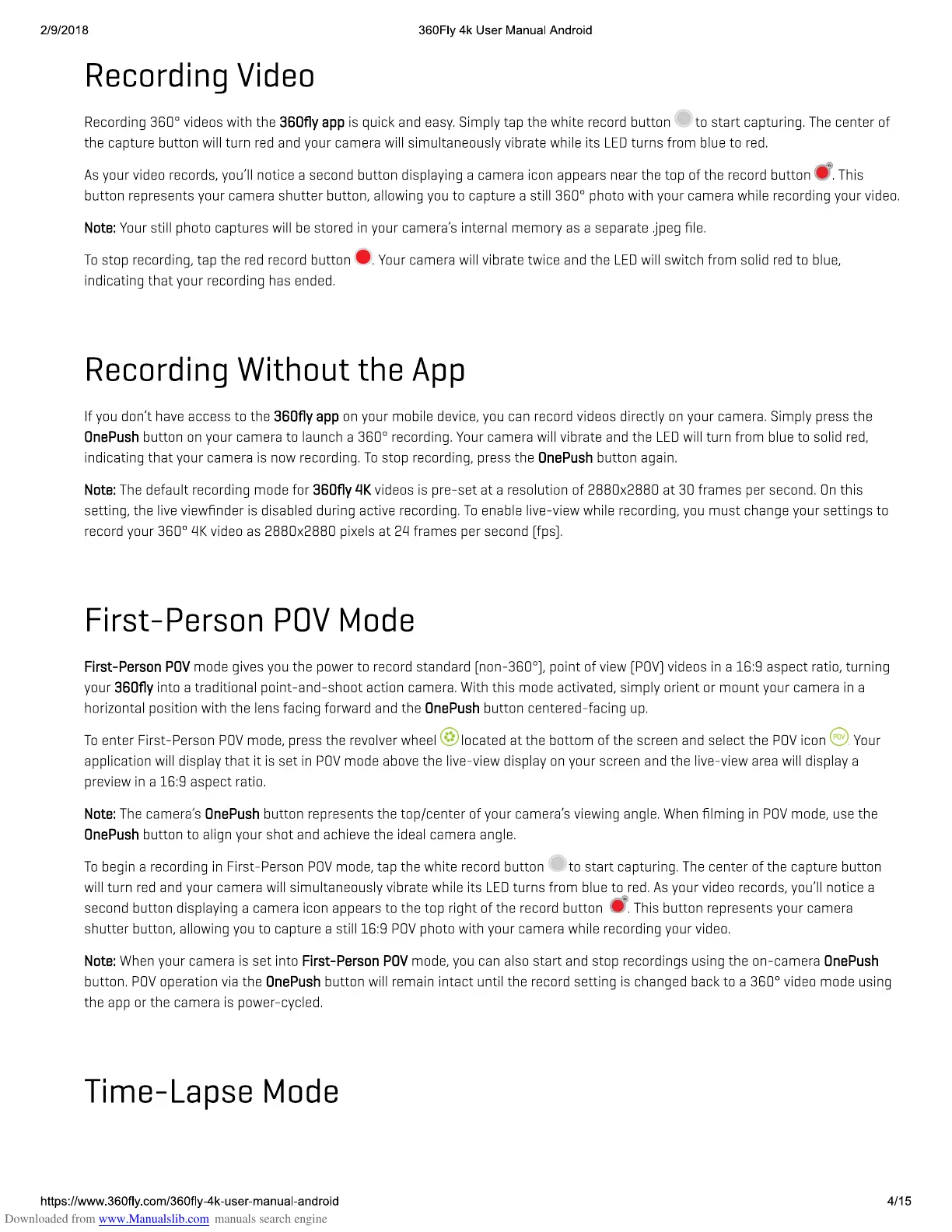 2/9/2018 360Fly 4k User Manual Android

Recording Video

Recording 360° videos with the 360fly app is quick and easy. Simply tap the white record button to start capturing. The center of the capture button will turn red and your camera will simultaneously vibrate while its LED turns from blue to red.

As your video records, you'll notice a second button displaying a camera icon appears near the top of the record button . This button represents your camera shutter button, allowing you to capture a still 360° photo with your camera while recording your video.

Note: Your still photo captures will be stored in your camera's internal memory as a separate .jpeg file.

To stop recording, tap the red record button . Your camera will vibrate twice and the LED will switch from solid red to blue, indicating that your recording has ended.

Recording Without the App

If you don't have access to the 360fly app on your mobile device, you can record videos directly on your camera. Simply press the OnePush button on your camera to launch a 360° recording. Your camera will vibrate and the LED will turn from blue to solid red, indicating that your camera is now recording. To stop recording, press the OnePush button again.

Note: The default recording mode for 360fly 4K videos is pre-set at a resolution of 2880x2880 at 30 frames per second. On this setting, the live viewfinder is disabled during active recording. To enable live-view while recording, you must change your settings to record your 360° 4K video as 2880x2880 pixels at 24 frames per second (fps).

First-Person POV Mode

First-Person POV mode gives you the power to record standard (non-360°), point of view (POV) videos in a 16:9 aspect ratio, turning your 360fly into a traditional point-and-shoot action camera. With this mode activated, simply orient or mount your camera in a horizontal position with the lens facing forward and the OnePush button centered-facing up.

To enter First-Person POV mode, press the revolver wheel located at the bottom of the screen and select the POV icon POV. Your application will display that it is set in POV mode above the live-view display on your screen and the live-view area will display a preview in a 16:9 aspect ratio.

Note: The camera's OnePush button represents the top/center of your camera's viewing angle. When filming in POV mode, use the OnePush button to align your shot and achieve the ideal camera angle.

To begin a recording in First-Person POV mode, tap the white record button to start capturing. The center of the capture button will turn red and your camera will simultaneously vibrate while its LED turns from blue to red. As your video records, you'll notice a second button displaying a camera icon appears to the top right of the record button . This button represents your camera shutter button, allowing you to capture a still 16:9 POV photo with your camera while recording your video.

Note: When your camera is set into First-Person POV mode, you can also start and stop recordings using the on-camera OnePush button. POV operation via the OnePush button will remain intact until the record setting is changed back to a 360° video mode using the app or the camera is power-cycled.

Time-Lapse Mode

https://www.360fly.com/360fly-4k-user-manual-android 4/15
Downloaded from www.Manualslib.com manuals search engine